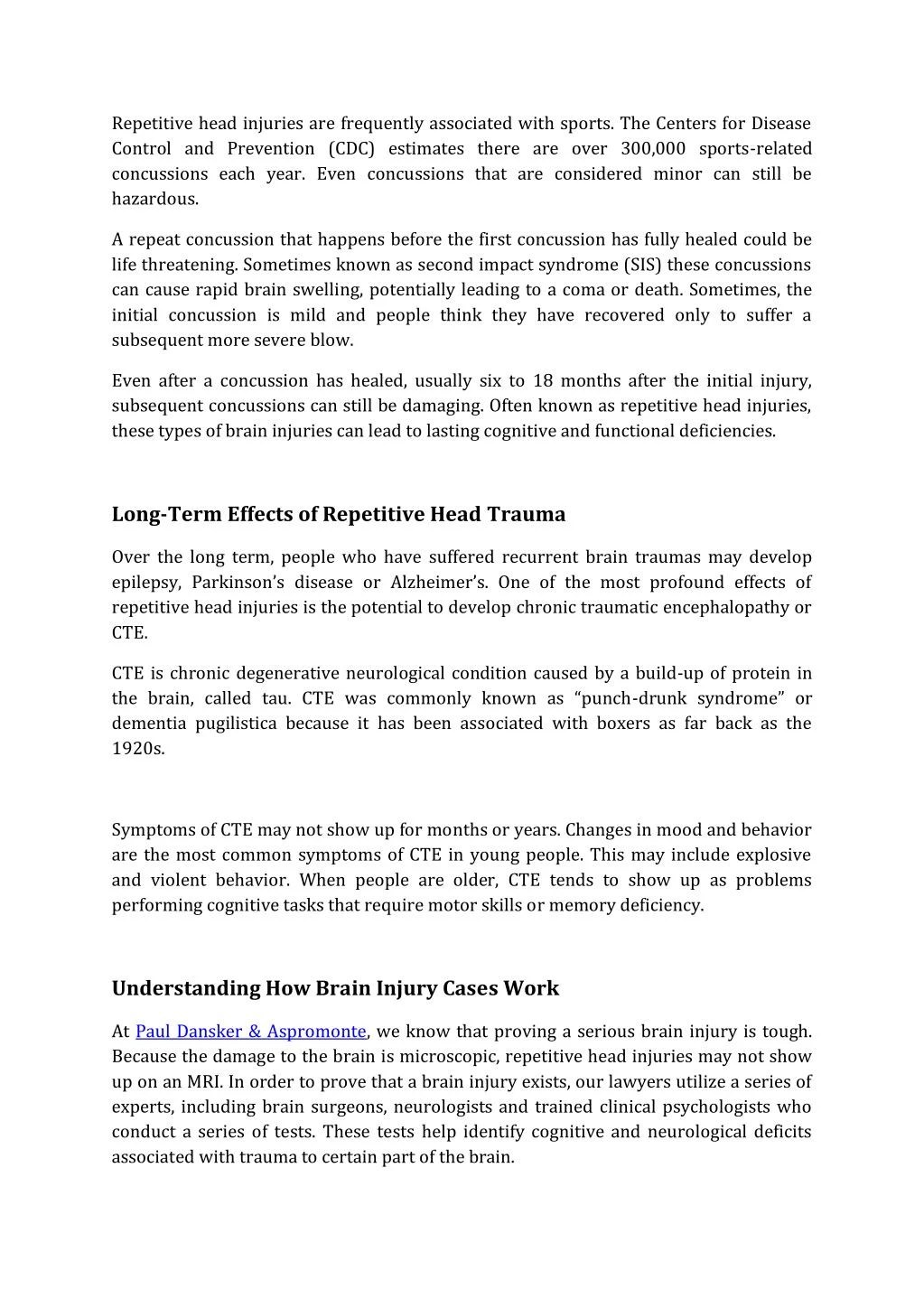 Repetitive head injuries are frequently associated with sports. The Centers for Disease Control and Prevention (CDC) estimates there are over 300,000 sports-related concussions each year. Even concussions that are considered minor can still be hazardous.

A repeat concussion that happens before the first concussion has fully healed could be life threatening. Sometimes known as second impact syndrome (SIS) these concussions can cause rapid brain swelling, potentially leading to a coma or death. Sometimes, the initial concussion is mild and people think they have recovered only to suffer a subsequent more severe blow.

Even after a concussion has healed, usually six to 18 months after the initial injury, subsequent concussions can still be damaging. Often known as repetitive head injuries, these types of brain injuries can lead to lasting cognitive and functional deficiencies.

Long-Term Effects of Repetitive Head Trauma

Over the long term, people who have suffered recurrent brain traumas may develop epilepsy, Parkinson's disease or Alzheimer's. One of the most profound effects of repetitive head injuries is the potential to develop chronic traumatic encephalopathy or CTE.

CTE is chronic degenerative neurological condition caused by a build-up of protein in the brain, called tau. CTE was commonly known as "punch-drunk syndrome" or dementia pugilistica because it has been associated with boxers as far back as the 1920s.

Symptoms of CTE may not show up for months or years. Changes in mood and behavior are the most common symptoms of CTE in young people. This may include explosive and violent behavior. When people are older, CTE tends to show up as problems performing cognitive tasks that require motor skills or memory deficiency.

Understanding How Brain Injury Cases Work

At Paul Dansker & Aspromonte, we know that proving a serious brain injury is tough. Because the damage to the brain is microscopic, repetitive head injuries may not show up on an MRI. In order to prove that a brain injury exists, our lawyers utilize a series of experts, including brain surgeons, neurologists and trained clinical psychologists who conduct a series of tests. These tests help identify cognitive and neurological deficits associated with trauma to certain part of the brain.